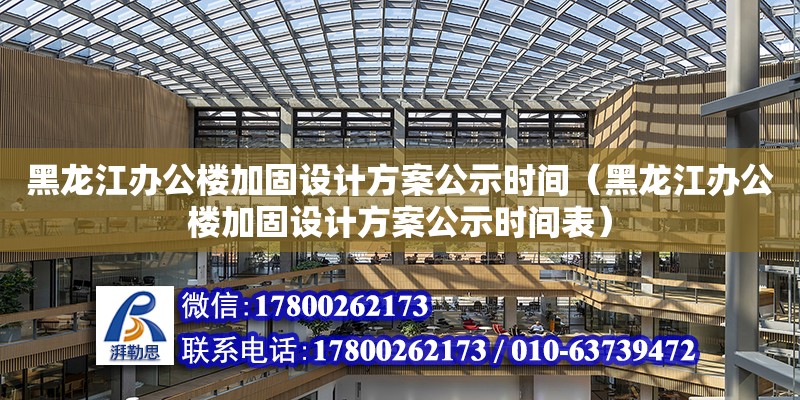 黑龙江办公楼加固设计方案公示时间（黑龙江办公楼加固设计方案公示时间表）

湃勒思

微信:17800262173

联系电话:17800262173 / 010-63739472